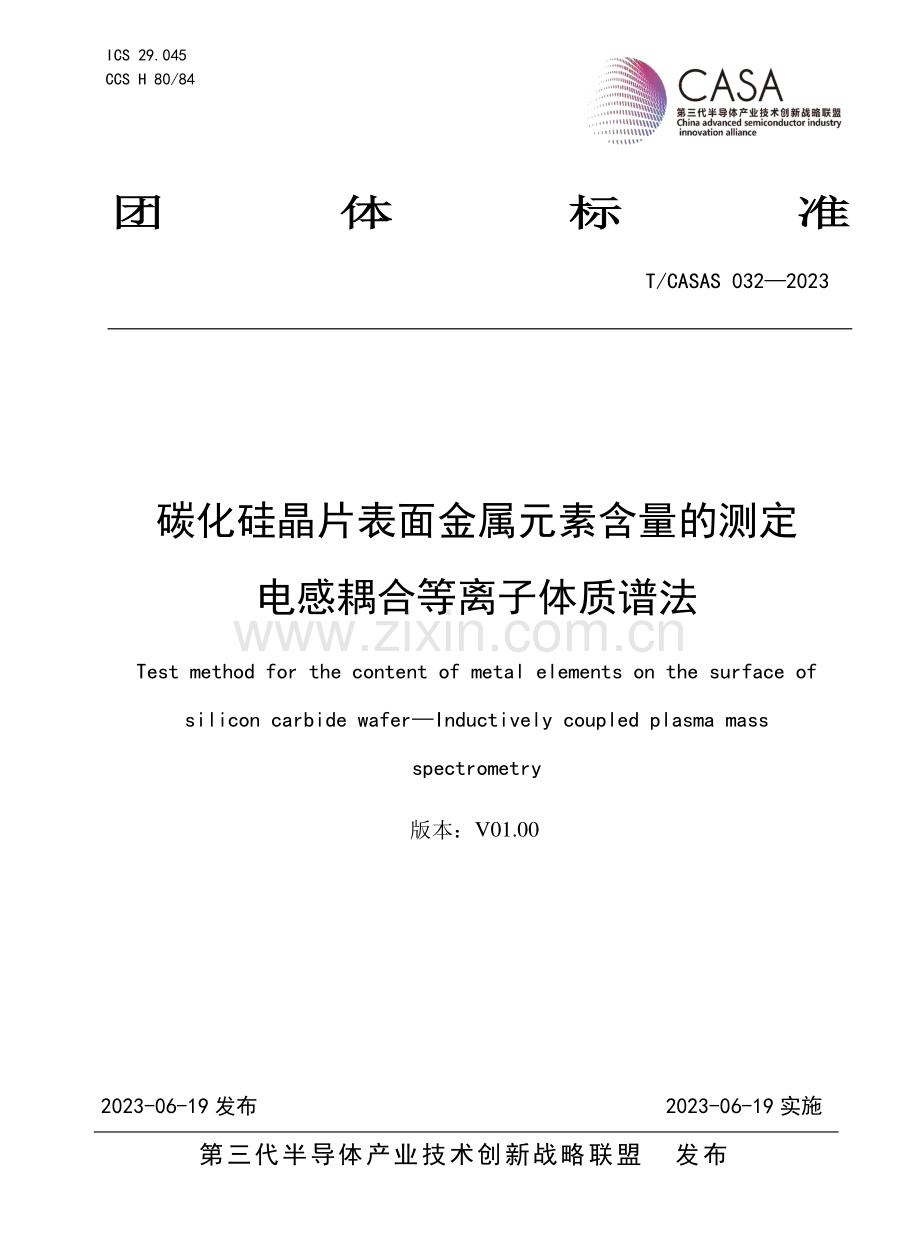 ICS 29.045
CCS H 80/84

CASA
第三代半导体产业技术创新战略联盟
China advanced semiconductor industry innovation alliance

团　体　标　准

T/CASAS 032—2023

碳化硅晶片表面金属元素含量的测定
电感耦合等离子体质谱法

www.zixin.com.cn

Test method for the content of metal elements on the surface of silicon carbide wafer—Inductively coupled plasma mass spectrometry

版本：V01.00

2023-06-19 发布　　2023-06-19 实施

第三代半导体产业技术创新战略联盟　发布